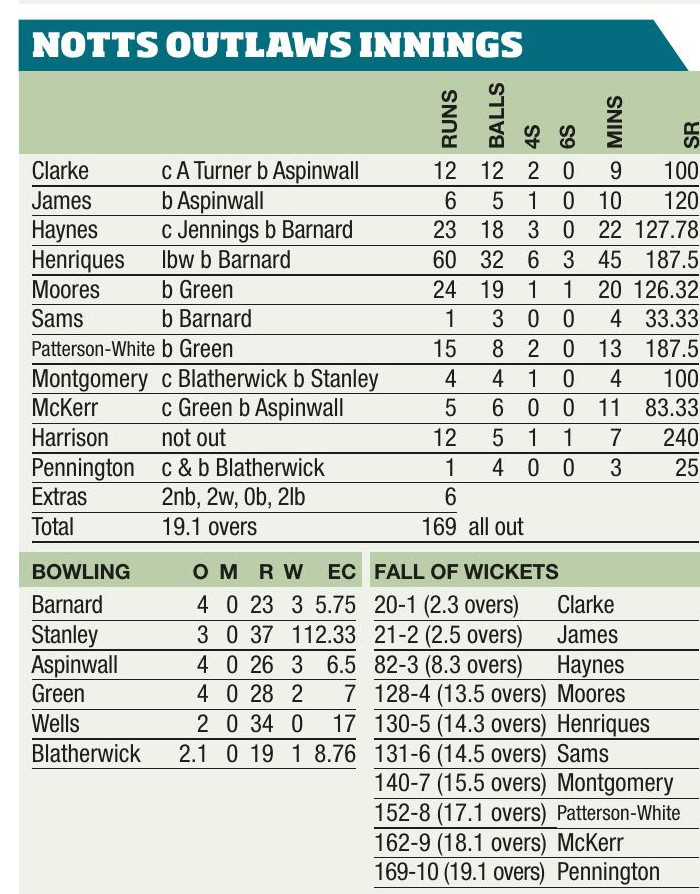 NOTTS OUTLAWS INNINGS

| | | RUNS | BALLS | 4S | 6S | MINS | SR |
|---|---|---|---|---|---|---|---|
| Clarke | c A Turner b Aspinwall | 12 | 12 | 2 | 0 | 9 | 100 |
| James | b Aspinwall | 6 | 5 | 1 | 0 | 10 | 120 |
| Haynes | c Jennings b Barnard | 23 | 18 | 3 | 0 | 22 | 127.78 |
| Henriques | lbw b Barnard | 60 | 32 | 6 | 3 | 45 | 187.5 |
| Moores | b Green | 24 | 19 | 1 | 1 | 20 | 126.32 |
| Sams | b Barnard | 1 | 3 | 0 | 0 | 4 | 33.33 |
| Patterson-White | b Green | 15 | 8 | 2 | 0 | 13 | 187.5 |
| Montgomery | c Blatherwick b Stanley | 4 | 4 | 1 | 0 | 4 | 100 |
| McKerr | c Green b Aspinwall | 5 | 6 | 0 | 0 | 11 | 83.33 |
| Harrison | not out | 12 | 5 | 1 | 1 | 7 | 240 |
| Pennington | c & b Blatherwick | 1 | 4 | 0 | 0 | 3 | 25 |
| Extras | 2nb, 2w, 0b, 2lb | 6 | | | | | |
| Total | 19.1 overs | 169 | all out | | | | |

| BOWLING | O | M | R | W | EC |
|---|---|---|---|---|---|
| Barnard | 4 | 0 | 23 | 3 | 5.75 |
| Stanley | 3 | 0 | 37 | 1 | 12.33 |
| Aspinwall | 4 | 0 | 26 | 3 | 6.5 |
| Green | 4 | 0 | 28 | 2 | 7 |
| Wells | 2 | 0 | 34 | 0 | 17 |
| Blatherwick | 2.1 | 0 | 19 | 1 | 8.76 |

FALL OF WICKETS
20-1 (2.3 overs) Clarke
21-2 (2.5 overs) James
82-3 (8.3 overs) Haynes
128-4 (13.5 overs) Moores
130-5 (14.3 overs) Henriques
131-6 (14.5 overs) Sams
140-7 (15.5 overs) Montgomery
152-8 (17.1 overs) Patterson-White
162-9 (18.1 overs) McKerr
169-10 (19.1 overs) Pennington